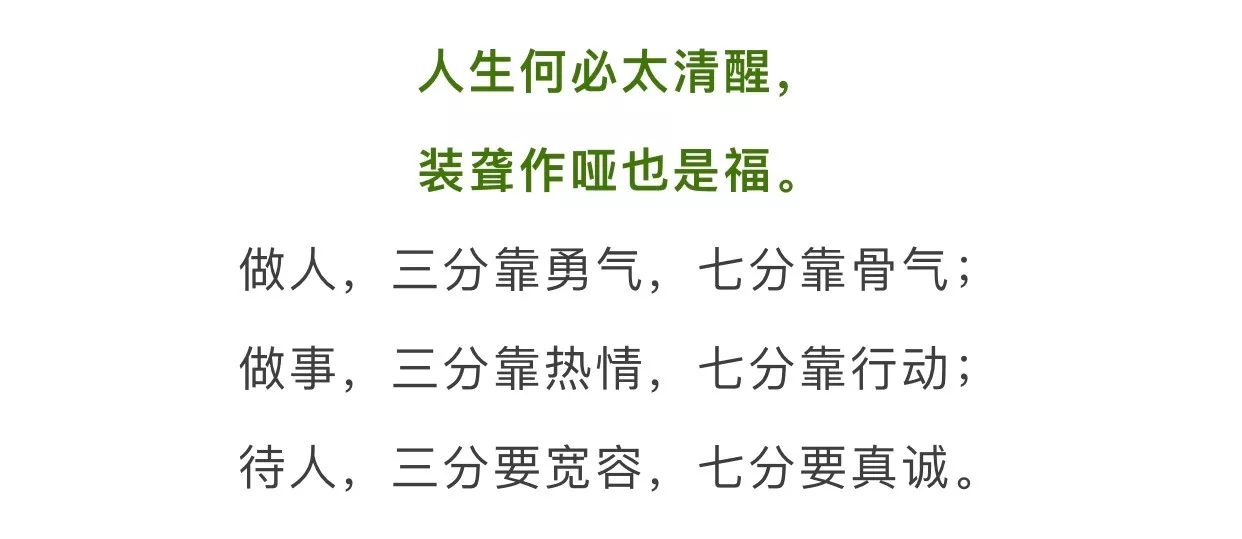 人生何必太清醒，
装聋作哑也是福。

做人，三分靠勇气，七分靠骨气；
做事，三分靠热情，七分靠行动；
待人，三分要宽容，七分要真诚。